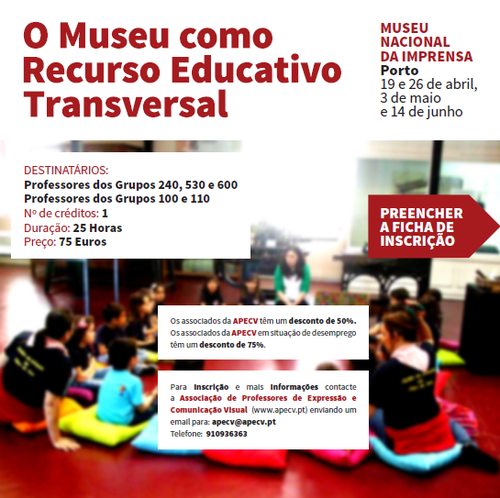 O Museu como Recurso Educativo Transversal

MUSEU NACIONAL DA IMPRENSA
Porto
19 e 26 de abril,
3 de maio
e 14 de junho

DESTINATÁRIOS:
Professores dos Grupos 240, 530 e 600
Professores dos Grupos 100 e 110
Nº de créditos: 1
Duração: 25 Horas
Preço: 75 Euros

PREENCHER A FICHA DE INSCRIÇÃO

Os associados da APECV têm um desconto de 50%.
Os associados da APECV em situação de desemprego têm um desconto de 75%.

Para Inscrição e mais Informações contacte a Associação de Professores de Expressão e Comunicação Visual (www.apecv.pt) enviando um email para: apecv@apecv.pt
Telefone: 910936363